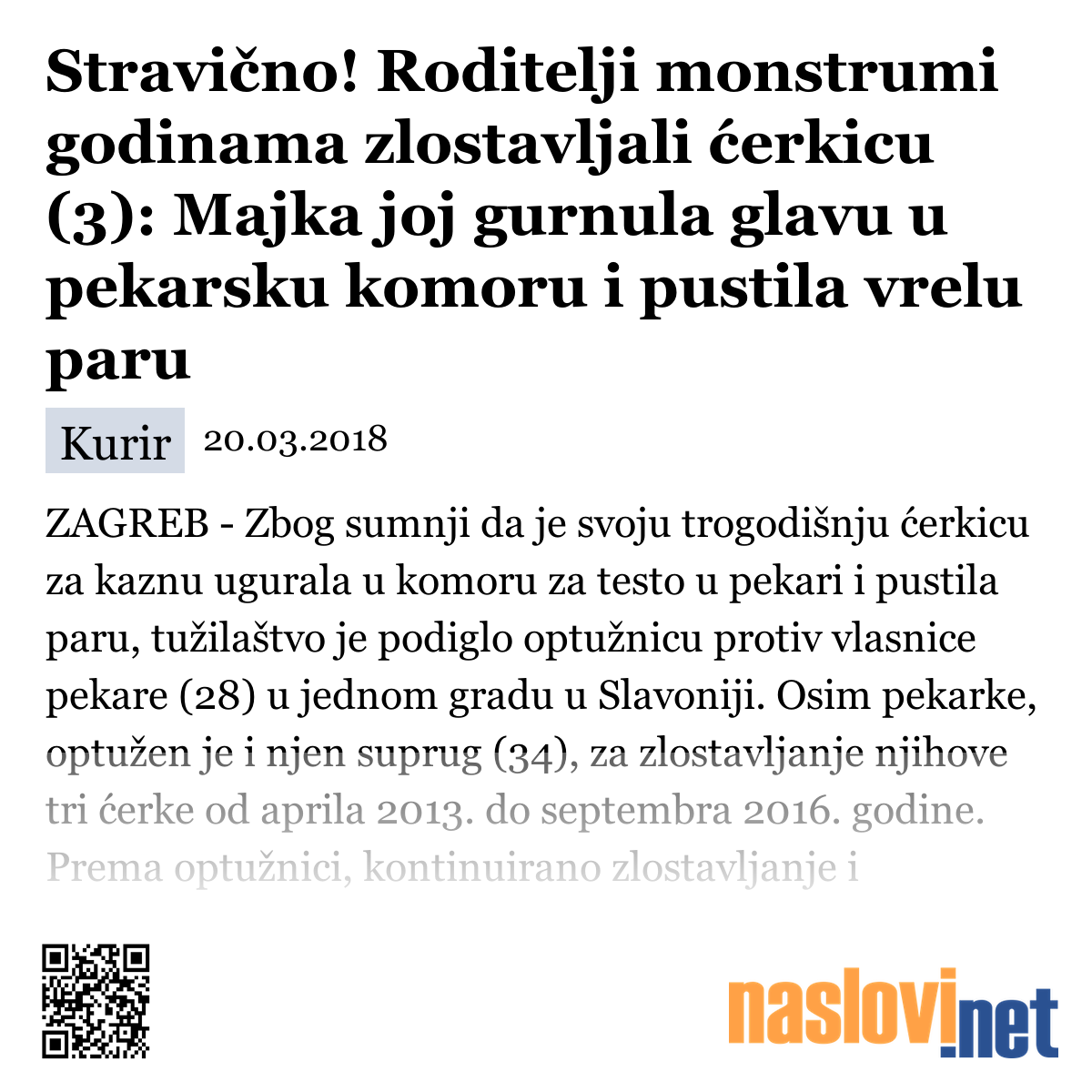 Stravično! Roditelji monstrumi godinama zlostavljali ćerkicu (3): Majka joj gurnula glavu u pekarsku komoru i pustila vrelu paru

Kurir 20.03.2018

ZAGREB - Zbog sumnji da je svoju trogodišnju ćerkicu za kaznu ugurala u komoru za testo u pekari i pustila paru, tužilaštvo je podiglo optužnicu protiv vlasnice pekare (28) u jednom gradu u Slavoniji. Osim pekarke, optužen je i njen suprug (34), za zlostavljanje njihove tri ćerke od aprila 2013. do septembra 2016. godine. Prema optužnici, kontinuirano zlostavljanje i

naslovi.net